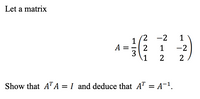 Let a matrix

$A = \frac{1}{3}\begin{pmatrix} 2 & -2 & 1 \\ 2 & 1 & -2 \\ 1 & 2 & 2 \end{pmatrix}$

Show that $A^T A = I$ and deduce that $A^T = A^{-1}$.